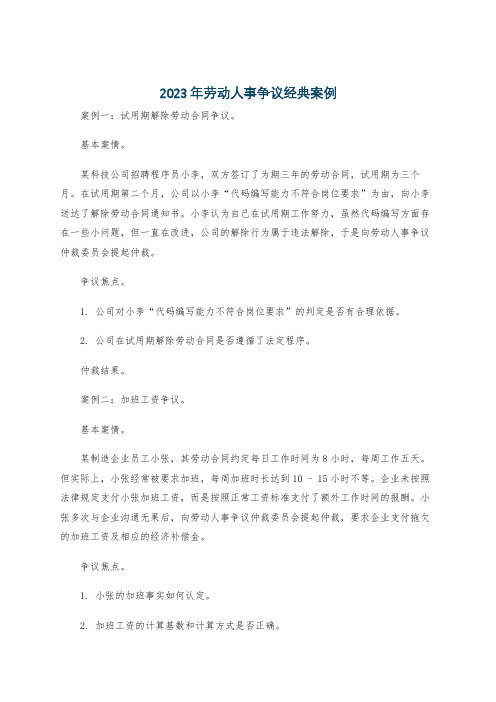 2023年劳动人事争议经典案例

案例一：试用期解除劳动合同争议。

基本案情。

某科技公司招聘程序员小李，双方签订了为期三年的劳动合同，试用期为三个月。在试用期第二个月，公司以小李“代码编写能力不符合岗位要求”为由，向小李送达了解除劳动合同通知书。小李认为自己在试用期工作努力，虽然代码编写方面存在一些小问题，但一直在改进，公司的解除行为属于违法解除，于是向劳动人事争议仲裁委员会提起仲裁。

争议焦点。

1. 公司对小李“代码编写能力不符合岗位要求”的判定是否有合理依据。

2. 公司在试用期解除劳动合同是否遵循了法定程序。

仲裁结果。

案例二：加班工资争议。

基本案情。

某制造企业员工小张，其劳动合同约定每日工作时间为8小时，每周工作五天。但实际上，小张经常被要求加班，每周加班时长达到10 - 15小时不等。企业未按照法律规定支付小张加班工资，而是按照正常工资标准支付了额外工作时间的报酬。小张多次与企业沟通无果后，向劳动人事争议仲裁委员会提起仲裁，要求企业支付拖欠的加班工资及相应的经济补偿金。

争议焦点。

1. 小张的加班事实如何认定。

2. 加班工资的计算基数和计算方式是否正确。